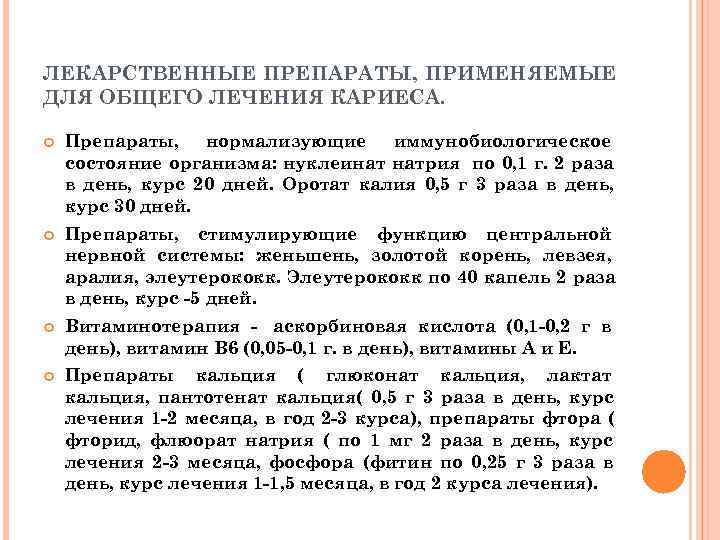 ЛЕКАРСТВЕННЫЕ ПРЕПАРАТЫ, ПРИМЕНЯЕМЫЕ ДЛЯ ОБЩЕГО ЛЕЧЕНИЯ КАРИЕСА.

Препараты, нормализующие иммунобиологическое состояние организма: нуклеинат натрия по 0,1 г. 2 раза в день, курс 20 дней. Оротат калия 0,5 г 3 раза в день, курс 30 дней.

Препараты, стимулирующие функцию центральной нервной системы: женьшень, золотой корень, левзея, аралия, элеутерококк. Элеутерококк по 40 капель 2 раза в день, курс -5 дней.

Витаминотерапия - аскорбиновая кислота (0,1-0,2 г в день), витамин В6 (0,05-0,1 г. в день), витамины А и Е.

Препараты кальция ( глюконат кальция, лактат кальция, пантотенат кальция( 0,5 г 3 раза в день, курс лечения 1-2 месяца, в год 2-3 курса), препараты фтора ( фторид, флюорат натрия ( по 1 мг 2 раза в день, курс лечения 2-3 месяца, фосфора (фитин по 0,25 г 3 раза в день, курс лечения 1-1,5 месяца, в год 2 курса лечения).